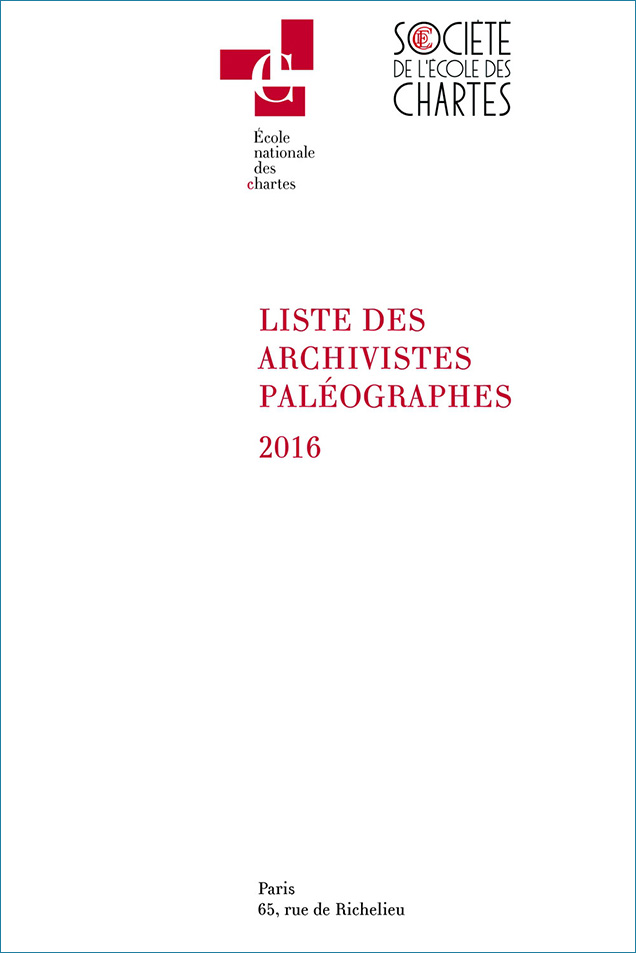 École nationale des chartes

SOCIÉTÉ DE L'ÉCOLE DES CHARTES

LISTE DES ARCHIVISTES PALÉOGRAPHES

2016

Paris
65, rue de Richelieu